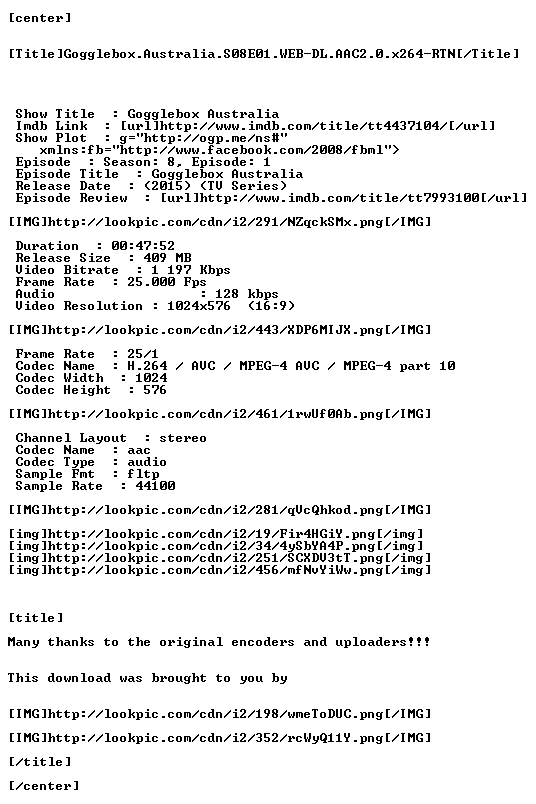 [center]

[Title]Gogglebox.Australia.S08E01.WEB-DL.AAC2.0.x264-RTN[/Title]

Show Title : Gogglebox Australia
Imdb Link : [url]http://www.imdb.com/title/tt4437104/[/url]
Show Plot : g="http://ogp.me/ns#"
xmlns:fb="http://www.facebook.com/2008/fbml">
Episode : Season: 8, Episode: 1
Episode Title : Gogglebox Australia
Release Date : (2015) (TV Series)
Episode Review : [url]http://www.imdb.com/title/tt7993100[/url]

[IMG]http://lookpic.com/cdn/i2/291/NZqckSMx.png[/IMG]

Duration : 00:47:52
Release Size : 409 MB
Video Bitrate : 1 197 Kbps
Frame Rate : 25.000 Fps
Audio : 128 kbps
Video Resolution : 1024x576 (16:9)

[IMG]http://lookpic.com/cdn/i2/443/XDP6MIJX.png[/IMG]

Frame Rate : 25/1
Codec Name : H.264 / AVC / MPEG-4 AVC / MPEG-4 part 10
Codec Width : 1024
Codec Height : 576

[IMG]http://lookpic.com/cdn/i2/461/1rwUf0Ab.png[/IMG]

Channel Layout : stereo
Codec Name : aac
Codec Type : audio
Sample Fmt : fltp
Sample Rate : 44100

[IMG]http://lookpic.com/cdn/i2/281/qVcQhkod.png[/IMG]

[img]http://lookpic.com/cdn/i2/19/Fir4HGiY.png[/img]
[img]http://lookpic.com/cdn/i2/34/4ySbYA4P.png[/img]
[img]http://lookpic.com/cdn/i2/251/SCXDV3tT.png[/img]
[img]http://lookpic.com/cdn/i2/456/mfNvYiWw.png[/img]

[title]

Many thanks to the original encoders and uploaders!!!

This download was brought to you by

[IMG]http://lookpic.com/cdn/i2/198/wmeToDUC.png[/IMG]

[IMG]http://lookpic.com/cdn/i2/352/rcWyQ11Y.png[/IMG]

[/title]

[/center]